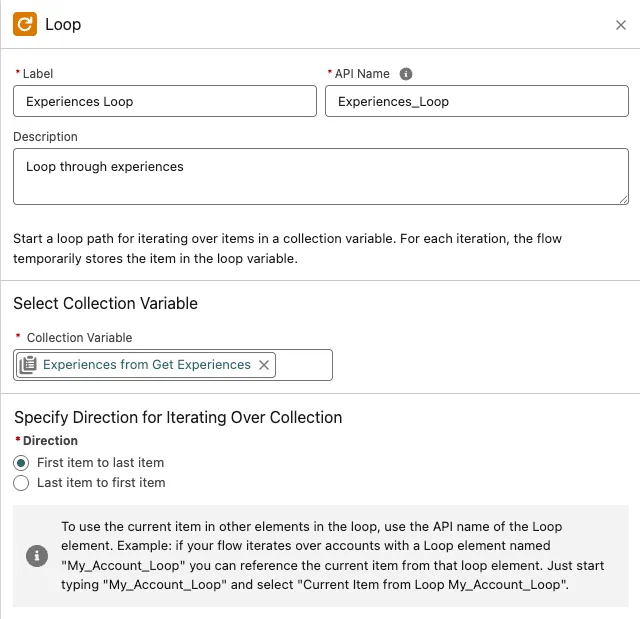 Loop

* Label
Experiences Loop

* API Name
Experiences_Loop

Description
Loop through experiences

Start a loop path for iterating over items in a collection variable. For each iteration, the flow temporarily stores the item in the loop variable.

Select Collection Variable

* Collection Variable
Experiences from Get Experiences

Specify Direction for Iterating Over Collection

* Direction
First item to last item
Last item to first item

To use the current item in other elements in the loop, use the API name of the Loop element. Example: if your flow iterates over accounts with a Loop element named "My_Account_Loop" you can reference the current item from that loop element. Just start typing "My_Account_Loop" and select "Current Item from Loop My_Account_Loop".